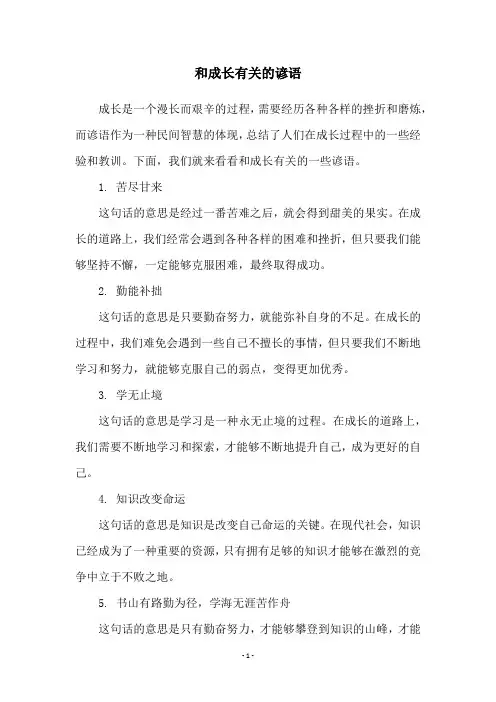 和成长有关的谚语

成长是一个漫长而艰辛的过程，需要经历各种各样的挫折和磨炼，而谚语作为一种民间智慧的体现，总结了人们在成长过程中的一些经验和教训。下面，我们就来看看和成长有关的一些谚语。

1. 苦尽甘来

这句话的意思是经过一番苦难之后，就会得到甜美的果实。在成长的道路上，我们经常会遇到各种各样的困难和挫折，但只要我们能够坚持不懈，一定能够克服困难，最终取得成功。

2. 勤能补拙

这句话的意思是只要勤奋努力，就能弥补自身的不足。在成长的过程中，我们难免会遇到一些自己不擅长的事情，但只要我们不断地学习和努力，就能够克服自己的弱点，变得更加优秀。

3. 学无止境

这句话的意思是学习是一种永无止境的过程。在成长的道路上，我们需要不断地学习和探索，才能够不断地提升自己，成为更好的自己。

4. 知识改变命运

这句话的意思是知识是改变自己命运的关键。在现代社会，知识已经成为了一种重要的资源，只有拥有足够的知识才能够在激烈的竞争中立于不败之地。

5. 书山有路勤为径，学海无涯苦作舟

这句话的意思是只有勤奋努力，才能够攀登到知识的山峰，才能

- 1 -